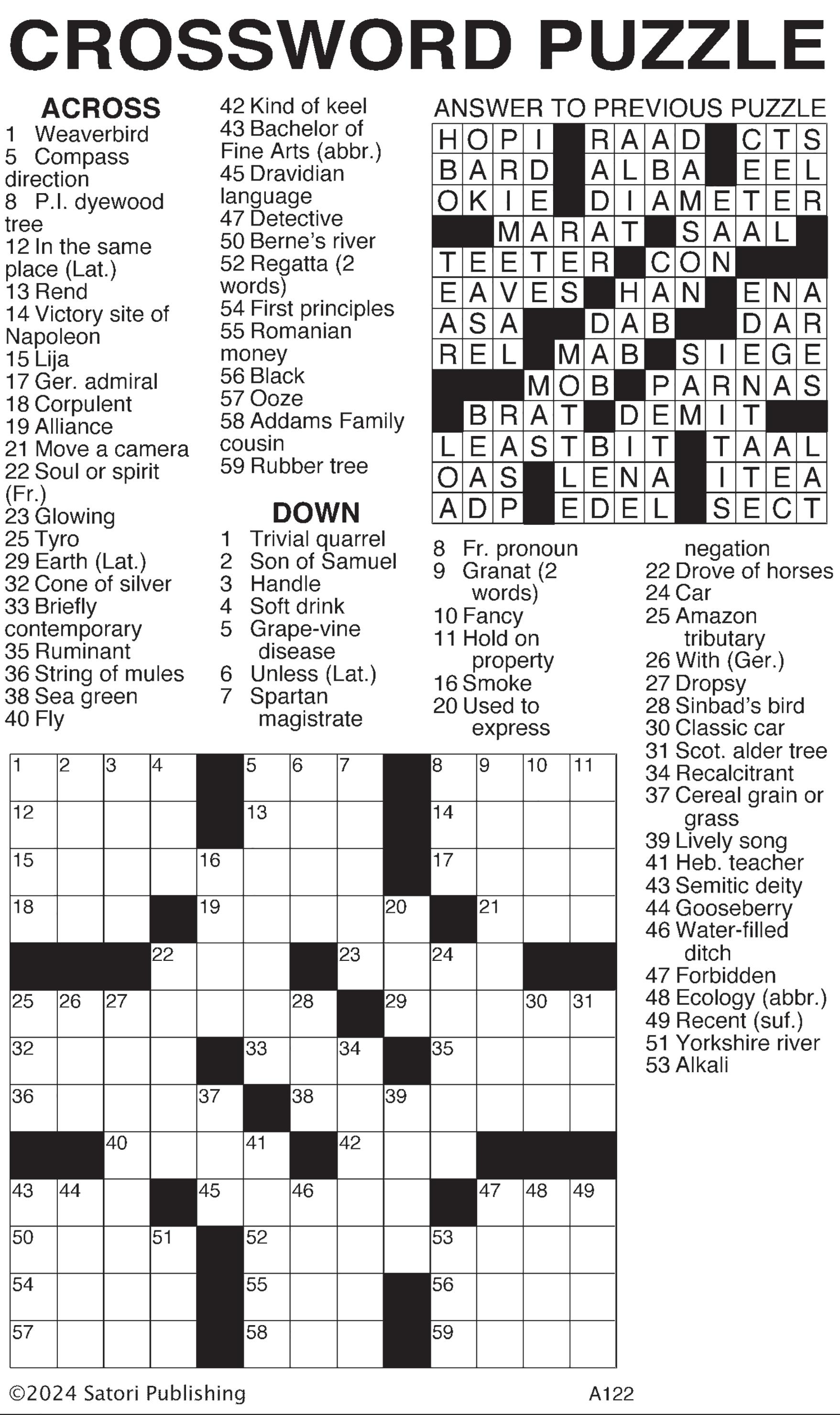 CROSSWORD PUZZLE

ACROSS
1 Weaverbird
5 Compass direction
8 P.I. dyewood tree
12 In the same place (Lat.)
13 Rend
14 Victory site of Napoleon
15 Lija
17 Ger. admiral
18 Corpulent
19 Alliance
21 Move a camera
22 Soul or spirit (Fr.)
23 Glowing
25 Tyro
29 Earth (Lat.)
32 Cone of silver
33 Briefly contemporary
35 Ruminant
36 String of mules
38 Sea green
40 Fly
42 Kind of keel
43 Bachelor of Fine Arts (abbr.)
45 Dravidian language
47 Detective
50 Berne's river
52 Regatta (2 words)
54 First principles
55 Romanian money
56 Black
57 Ooze
58 Addams Family cousin
59 Rubber tree

DOWN
1 Trivial quarrel
2 Son of Samuel
3 Handle
4 Soft drink
5 Grape-vine disease
6 Unless (Lat.)
7 Spartan magistrate
8 Fr. pronoun
9 Granat (2 words)
10 Fancy
11 Hold on property
16 Smoke
20 Used to express negation
22 Drove of horses
24 Car
25 Amazon tributary
26 With (Ger.)
27 Dropsy
28 Sinbad's bird
30 Classic car
31 Scot. alder tree
34 Recalcitrant
37 Cereal grain or grass
39 Lively song
41 Heb. teacher
43 Semitic deity
44 Gooseberry
46 Water-filled ditch
47 Forbidden
48 Ecology (abbr.)
49 Recent (suf.)
51 Yorkshire river
53 Alkali

ANSWER TO PREVIOUS PUZZLE
HOPI RAAD CTS
BARD ALBA EEL
OKIE DIAMETER
MARAT SAAL
TEETER CON
EAVES HAN ENA
ASA DAB DAR
REL MAB SIEGE
MOB PARNAS
BRAT DEMIT
LEASTBIT TAAL
OAS LENA ITEA
ADP EDEL SECT

1 2 3 4 5 6 7 8 9 10 11 12 13 14 15 16 17 18 19 20 21 22 23 24 25 26 27 28 29 30 31 32 33 34 35 36 37 38 39 40 41 42 43 44 45 46 47 48 49 50 51 52 53 54 55 56 57 58 59

©2024 Satori Publishing
A122